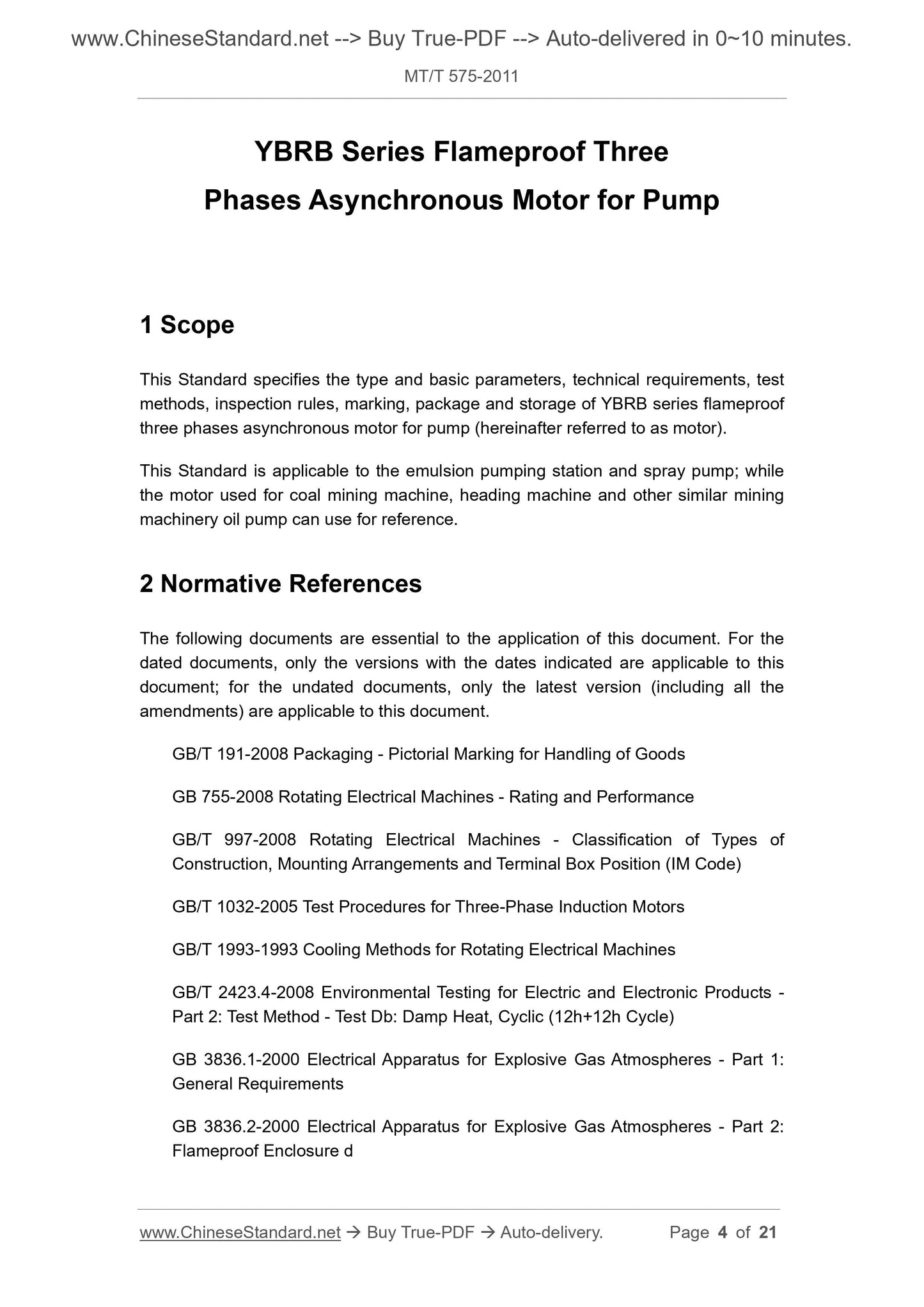 www.ChineseStandard.net --> Buy True-PDF --> Auto-delivered in 0~10 minutes.

MT/T 575-2011

YBRB Series Flameproof Three Phases Asynchronous Motor for Pump

1 Scope

This Standard specifies the type and basic parameters, technical requirements, test methods, inspection rules, marking, package and storage of YBRB series flameproof three phases asynchronous motor for pump (hereinafter referred to as motor).

This Standard is applicable to the emulsion pumping station and spray pump; while the motor used for coal mining machine, heading machine and other similar mining machinery oil pump can use for reference.

2 Normative References

The following documents are essential to the application of this document. For the dated documents, only the versions with the dates indicated are applicable to this document; for the undated documents, only the latest version (including all the amendments) are applicable to this document.

GB/T 191-2008 Packaging - Pictorial Marking for Handling of Goods

GB 755-2008 Rotating Electrical Machines - Rating and Performance

GB/T 997-2008 Rotating Electrical Machines - Classification of Types of Construction, Mounting Arrangements and Terminal Box Position (IM Code)

GB/T 1032-2005 Test Procedures for Three-Phase Induction Motors

GB/T 1993-1993 Cooling Methods for Rotating Electrical Machines

GB/T 2423.4-2008 Environmental Testing for Electric and Electronic Products - Part 2: Test Method - Test Db: Damp Heat, Cyclic (12h+12h Cycle)

GB 3836.1-2000 Electrical Apparatus for Explosive Gas Atmospheres - Part 1: General Requirements

GB 3836.2-2000 Electrical Apparatus for Explosive Gas Atmospheres - Part 2: Flameproof Enclosure d

www.ChineseStandard.net → Buy True-PDF → Auto-delivery. Page 4 of 21